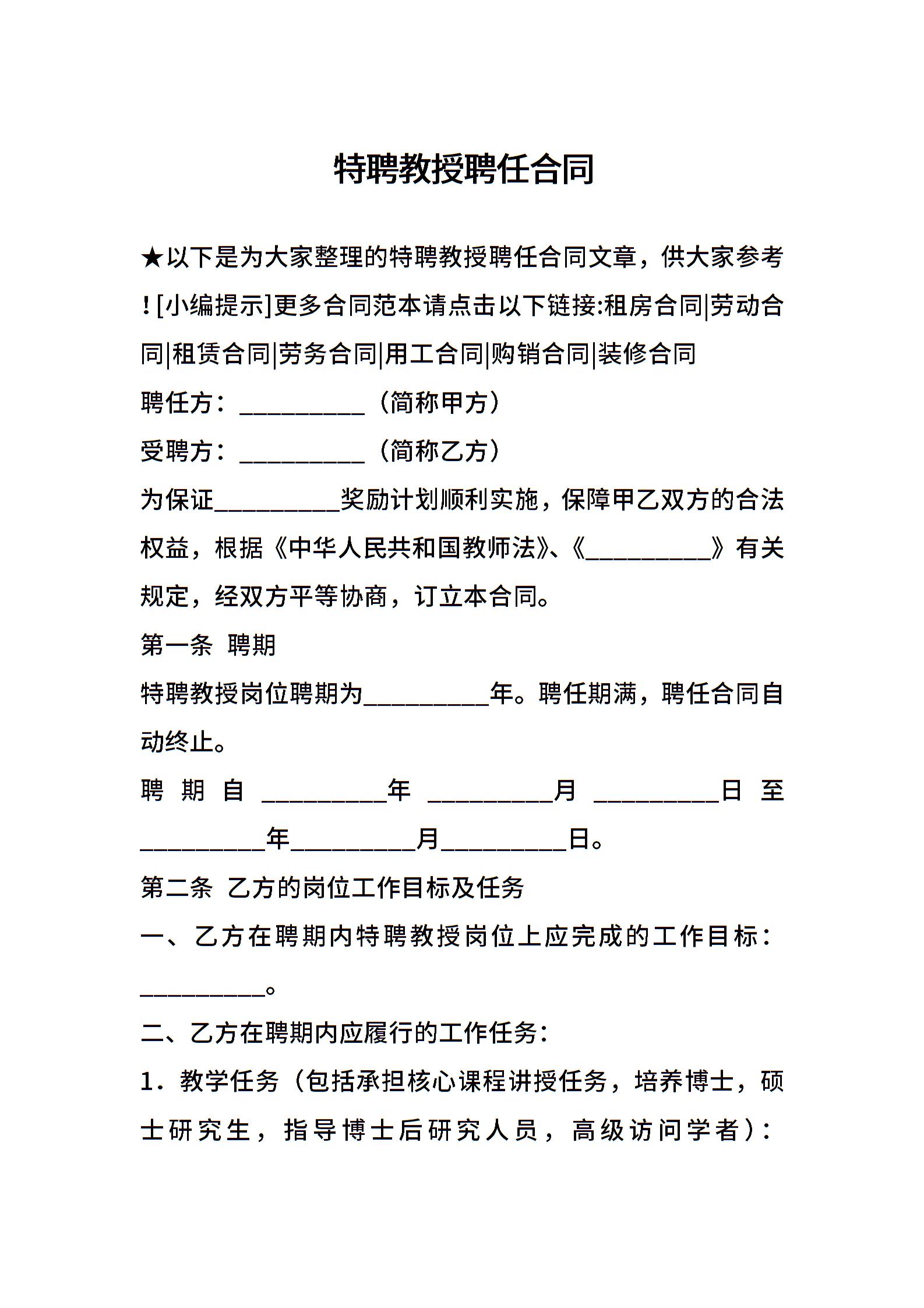 特聘教授聘任合同

★以下是为大家整理的特聘教授聘任合同文章，供大家参考！[小编提示]更多合同范本请点击以下链接:租房合同|劳动合同|租赁合同|劳务合同|用工合同|购销合同|装修合同

聘任方：__________（简称甲方）

受聘方：__________（简称乙方）

为保证__________奖励计划顺利实施，保障甲乙双方的合法权益，根据《中华人民共和国教师法》、《__________》有关规定，经双方平等协商，订立本合同。

第一条 聘期

特聘教授岗位聘期为__________年。聘任期满，聘任合同自动终止。

聘期自__________年__________月__________日至__________年__________月__________日。

第二条 乙方的岗位工作目标及任务

一、乙方在聘期内特聘教授岗位上应完成的工作目标：__________。

二、乙方在聘期内应履行的工作任务：

1．教学任务（包括承担核心课程讲授任务，培养博士，硕士研究生，指导博士后研究人员，高级访问学者）：